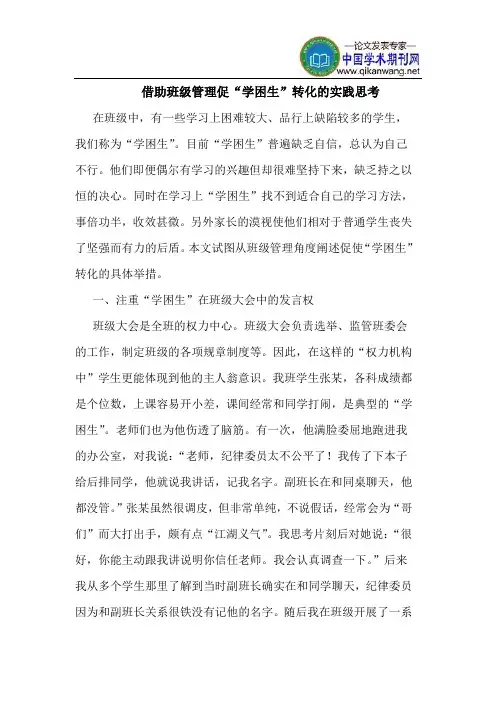 —论文发表专家—
中国学术期刊网
www.qikanwang.net

借助班级管理促“学困生”转化的实践思考

在班级中，有一些学习上困难较大、品行上缺陷较多的学生，我们称为“学困生”。目前“学困生”普遍缺乏自信，总认为自己不行。他们即便偶尔有学习的兴趣但却很难坚持下来，缺乏持之以恒的决心。同时在学习上“学困生”找不到适合自己的学习方法，事倍功半，收效甚微。另外家长的漠视使他们相对于普通学生丧失了坚强而有力的后盾。本文试图从班级管理角度阐述促使“学困生”转化的具体举措。

一、注重“学困生”在班级大会中的发言权

班级大会是全班的权力中心。班级大会负责选举、监管班委会的工作，制定班级的各项规章制度等。因此，在这样的“权力机构中”学生更能体现到他的主人翁意识。我班学生张某，各科成绩都是个位数，上课容易开小差，课间经常和同学打闹，是典型的“学困生”。老师们也为他伤透了脑筋。有一次，他满脸委屈地跑进我的办公室，对我说：“老师，纪律委员太不公平了！我传了下本子给后排同学，他就说我讲话，记我名字。副班长在和同桌聊天，他都没管。”张某虽然很调皮，但非常单纯，不说假话，经常会为“哥们”而大打出手，颇有点“江湖义气”。我思考片刻后对她说：“很好，你能主动跟我讲说明你信任老师。我会认真调查一下。”后来我从多个学生那里了解到当时副班长确实在和同学聊天，纪律委员因为和副班长关系很铁没有记他的名字。随后我在班级开展了一系